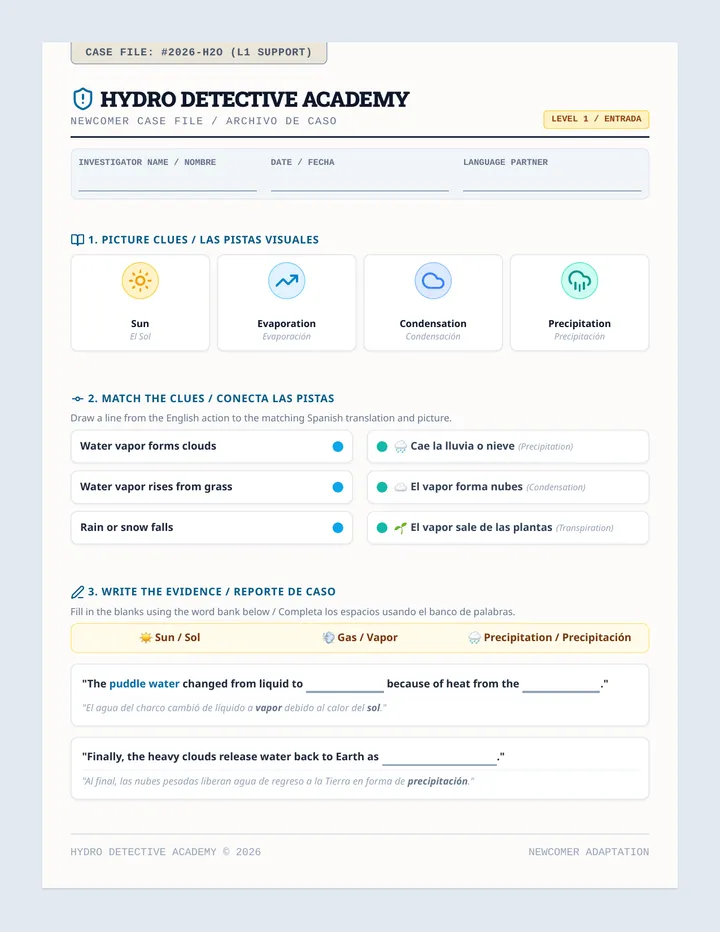 CASE FILE: #2026-H2O (L1 SUPPORT)

HYDRO DETECTIVE ACADEMY

NEWCOMER CASE FILE / ARCHIVO DE CASO

LEVEL 1 / ENTRADA

INVESTIGATOR NAME / NOMBRE ____
DATE / FECHA ____
LANGUAGE PARTNER ____

1. PICTURE CLUES / LAS PISTAS VISUALES

Sun
El Sol

Evaporation
Evaporación

Condensation
Condensación

Precipitation
Precipitación

2. MATCH THE CLUES / CONECTA LAS PISTAS

Draw a line from the English action to the matching Spanish translation and picture.

Water vapor forms clouds

Water vapor rises from grass

Rain or snow falls

Cae la lluvia o nieve (Precipitation)

El vapor forma nubes (Condensation)

El vapor sale de las plantas (Transpiration)

3. WRITE THE EVIDENCE / REPORTE DE CASO

Fill in the blanks using the word bank below / Completa los espacios usando el banco de palabras.

Sun / Sol    Gas / Vapor    Precipitation / Precipitación

"The puddle water changed from liquid to ____ because of heat from the ____."

"El agua del charco cambió de líquido a vapor debido al calor del sol."

"Finally, the heavy clouds release water back to Earth as ____."

"Al final, las nubes pesadas liberan agua de regreso a la Tierra en forma de precipitación."

HYDRO DETECTIVE ACADEMY © 2026

NEWCOMER ADAPTATION